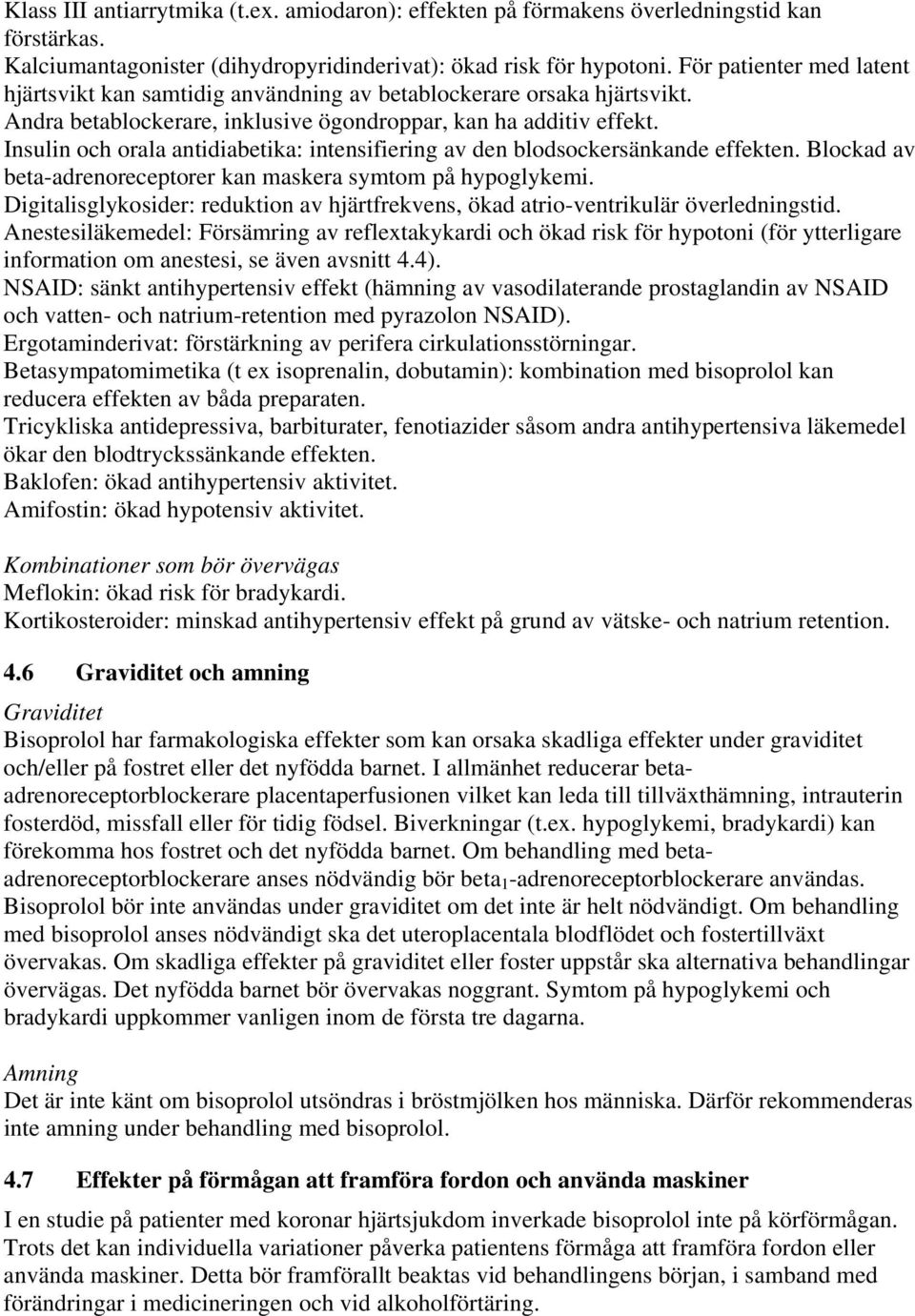 Klass III antiarrytmika (t.ex. amiodaron): effekten på förmakens överledningstid kan förstärkas.
Kalciumantagonister (dihydropyridinderivat): ökad risk för hypotoni. För patienter med latent hjärtsvikt kan samtidig användning av betablockerare orsaka hjärtsvikt.
Andra betablockerare, inklusive ögondroppar, kan ha additiv effekt.
Insulin och orala antidiabetika: intensifiering av den blodsockersänkande effekten. Blockad av beta-adrenoreceptorer kan maskera symtom på hypoglykemi.
Digitalisglykosider: reduktion av hjärtfrekvens, ökad atrio-ventrikulär överledningstid.
Anestesiläkemedel: Försämring av reflextakykardi och ökad risk för hypotoni (för ytterligare information om anestesi, se även avsnitt 4.4).
NSAID: sänkt antihypertensiv effekt (hämning av vasodilaterande prostaglandin av NSAID och vatten- och natrium-retention med pyrazolon NSAID).
Ergotaminderivat: förstärkning av perifera cirkulationsstörningar.
Betasympatomimetika (t ex isoprenalin, dobutamin): kombination med bisoprolol kan reducera effekten av båda preparaten.
Tricykliska antidepressiva, barbiturater, fenotiazider såsom andra antihypertensiva läkemedel ökar den blodtryckssänkande effekten.
Baklofen: ökad antihypertensiv aktivitet.
Amifostin: ökad hypotensiv aktivitet.

Kombinationer som bör övervägas
Meflokin: ökad risk för bradykardi.
Kortikosteroider: minskad antihypertensiv effekt på grund av vätske- och natrium retention.

4.6 Graviditet och amning

Graviditet
Bisoprolol har farmakologiska effekter som kan orsaka skadliga effekter under graviditet och/eller på fostret eller det nyfödda barnet. I allmänhet reducerar beta-adrenoreceptorblockerare placentaperfusionen vilket kan leda till tillväxthämning, intrauterin fosterdöd, missfall eller för tidig födsel. Biverkningar (t.ex. hypoglykemi, bradykardi) kan förekomma hos fostret och det nyfödda barnet. Om behandling med beta-adrenoreceptorblockerare anses nödvändig bör beta$_1$-adrenoreceptorblockerare användas. Bisoprolol bör inte användas under graviditet om det inte är helt nödvändigt. Om behandling med bisoprolol anses nödvändigt ska det uteroplacentala blodflödet och fostertillväxt övervakas. Om skadliga effekter på graviditet eller foster uppstår ska alternativa behandlingar övervägas. Det nyfödda barnet bör övervakas noggrant. Symtom på hypoglykemi och bradykardi uppkommer vanligen inom de första tre dagarna.

Amning
Det är inte känt om bisoprolol utsöndras i bröstmjölken hos människa. Därför rekommenderas inte amning under behandling med bisoprolol.

4.7 Effekter på förmågan att framföra fordon och använda maskiner

I en studie på patienter med koronar hjärtsjukdom inverkade bisoprolol inte på körförmågan. Trots det kan individuella variationer påverka patientens förmåga att framföra fordon eller använda maskiner. Detta bör framförallt beaktas vid behandlingens början, i samband med förändringar i medicineringen och vid alkoholförtäring.